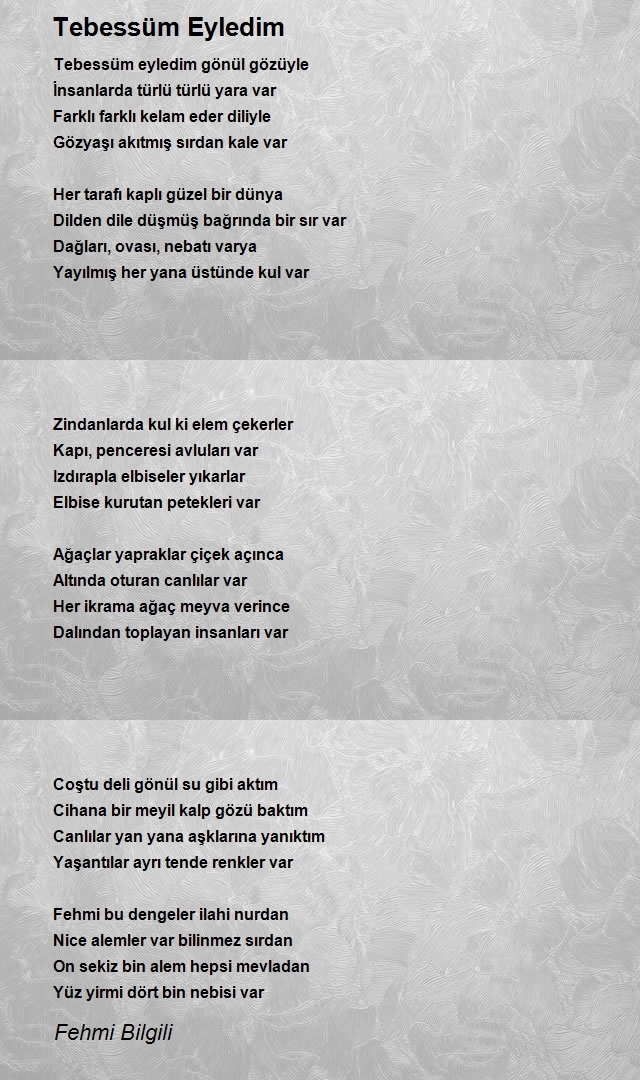 Tebessüm Eyledim

Tebessüm eyledim gönül gözüyle
İnsanlarda türlü türlü yara var
Farklı farklı kelam eder diliyle
Gözyaşı akıtmış sırdan kale var

Her tarafı kaplı güzel bir dünya
Dilden dile düşmüş bağrında bir sır var
Dağları, ovası, nebatı varya
Yayılmış her yana üstünde kul var

Zindanlarda kul ki elem çekerler
Kapı, penceresi avluları var
Izdırapla elbiseler yıkarlar
Elbise kurutan petekleri var

Ağaçlar yapraklar çiçek açınca
Altında oturan canlılar var
Her ikrama ağaç meyva verince
Dalından toplayan insanları var

Coştu deli gönül su gibi aktım
Cihana bir meyil kalp gözü baktım
Canlılar yan yana aşklarına yanıktım
Yaşantılar ayrı tende renkler var

Fehmi bu dengeler ilahi nurdan
Nice alemler var bilinmez sırdan
On sekiz bin alem hepsi mevladan
Yüz yirmi dört bin nebisi var

Fehmi Bilgili